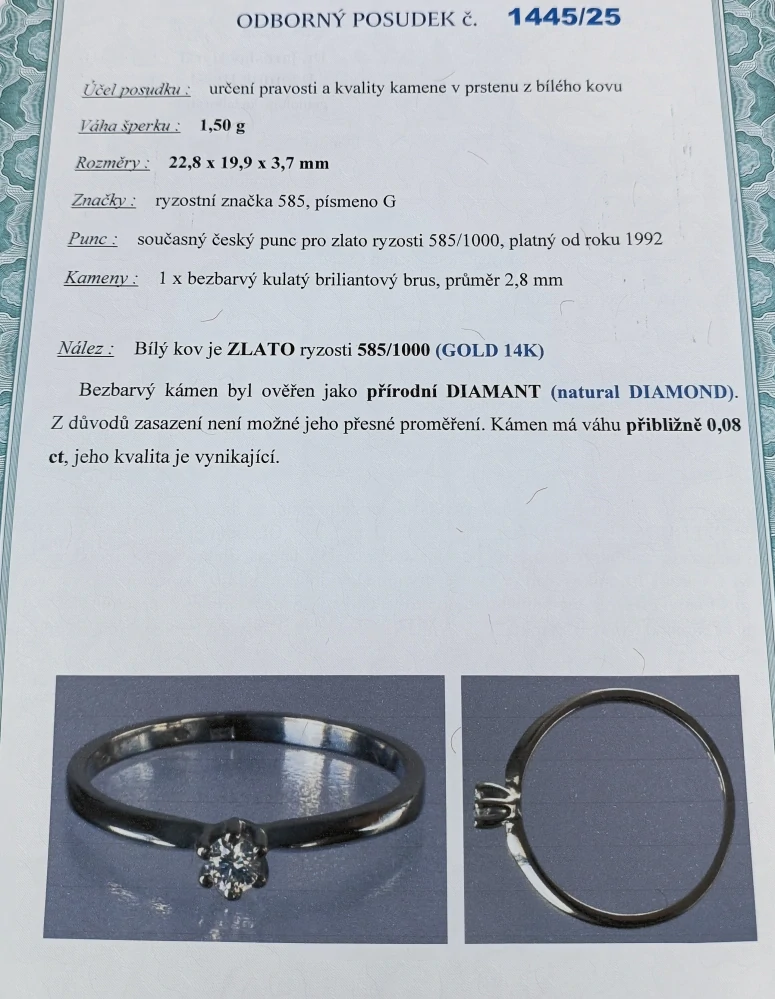 ODBORNÝ POSUDEK č. 1445/25

Účel posudku : určení pravosti a kvality kamene v prstenu z bílého kovu

Váha šperku : 1,50 g

Rozměry : 22,8 x 19,9 x 3,7 mm

Značky : ryzostní značka 585, písmeno G

Punc : současný český punc pro zlato ryzosti 585/1000, platný od roku 1992

Kameny : 1 x bezbarvý kulatý briliantový brus, průměr 2,8 mm

Nález : Bílý kov je ZLATO ryzosti 585/1000 (GOLD 14K)

Bezbarvý kámen byl ověřen jako přírodní DIAMANT (natural DIAMOND). Z důvodů zasazení není možné jeho přesné proměření. Kámen má váhu přibližně 0,08 ct, jeho kvalita je vynikající.